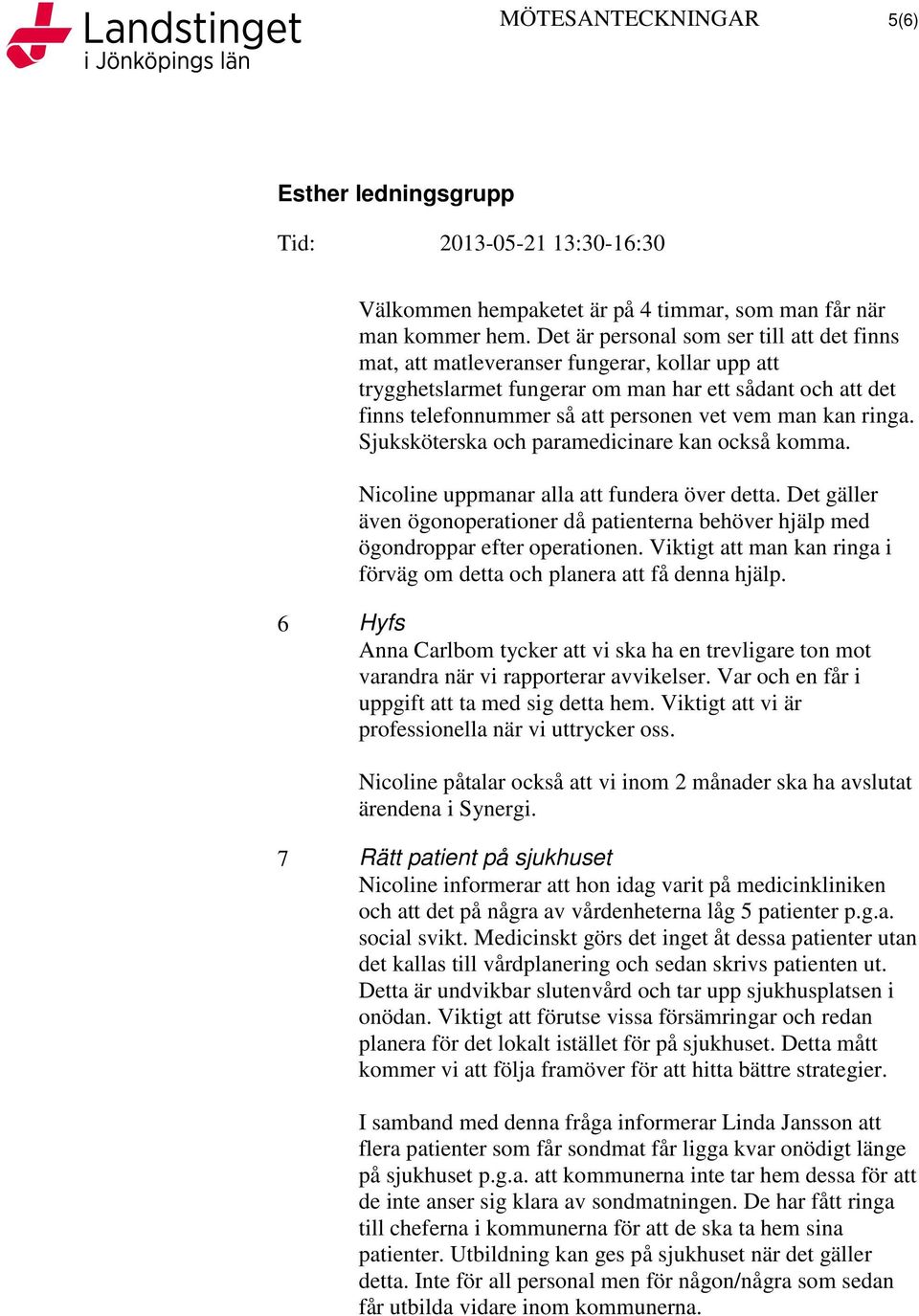 Landstinget
i Jönköpings län

MÖTESANTECKNINGAR

5(6)

Esther ledningsgrupp

Tid: 2013-05-21 13:30-16:30

Välkommen hempaketet är på 4 timmar, som man får när man kommer hem. Det är personal som ser till att det finns mat, att matleveranser fungerar, kollar upp att trygghetslarmet fungerar om man har ett sådant och att det finns telefonnummer så att personen vet vem man kan ringa. Sjuksköterska och paramedicinare kan också komma.

Nicoline uppmanar alla att fundera över detta. Det gäller även ögonoperationer då patienterna behöver hjälp med ögondroppar efter operationen. Viktigt att man kan ringa i förväg om detta och planera att få denna hjälp.

6 Hyfs
Anna Carlbom tycker att vi ska ha en trevligare ton mot varandra när vi rapporterar avvikelser. Var och en får i uppgift att ta med sig detta hem. Viktigt att vi är professionella när vi uttrycker oss.

Nicoline påtalar också att vi inom 2 månader ska ha avslutat ärendena i Synergi.

7 Rätt patient på sjukhuset
Nicoline informerar att hon idag varit på medicinkliniken och att det på några av vårdenheterna låg 5 patienter p.g.a. social svikt. Medicinskt görs det inget åt dessa patienter utan det kallas till vårdplanering och sedan skrivs patienten ut. Detta är undvikbar slutenvård och tar upp sjukhusplatsen i onödan. Viktigt att förutse vissa försämringar och redan planera för det lokalt istället för på sjukhuset. Detta mått kommer vi att följa framöver för att hitta bättre strategier.

I samband med denna fråga informerar Linda Jansson att flera patienter som får sondmat får ligga kvar onödigt länge på sjukhuset p.g.a. att kommunerna inte tar hem dessa för att de inte anser sig klara av sondmatningen. De har fått ringa till cheferna i kommunerna för att de ska ta hem sina patienter. Utbildning kan ges på sjukhuset när det gäller detta. Inte för all personal men för någon/några som sedan får utbilda vidare inom kommunerna.